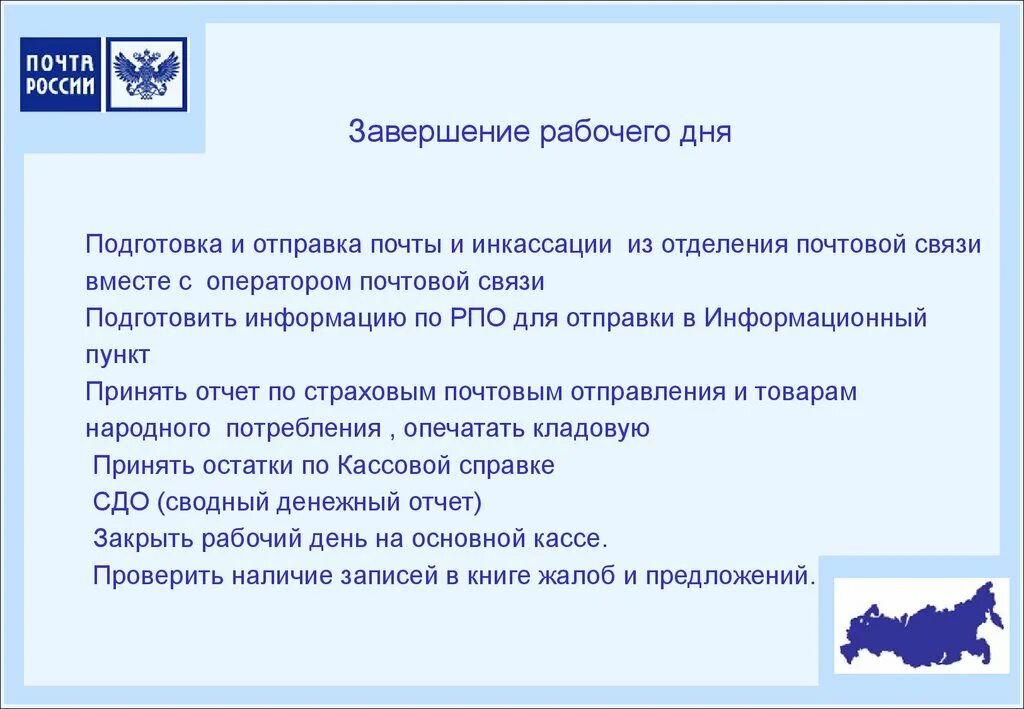 ПОЧТА РОССИИ

Завершение рабочего дня

Подготовка и отправка почты и инкассации из отделения почтовой связи вместе с оператором почтовой связи
Подготовить информацию по РПО для отправки в Информационный пункт
Принять отчет по страховым почтовым отправления и товарам народного потребления , опечатать кладовую
Принять остатки по Кассовой справке
СДО (сводный денежный отчет)
Закрыть рабочий день на основной кассе.
Проверить наличие записей в книге жалоб и предложений.